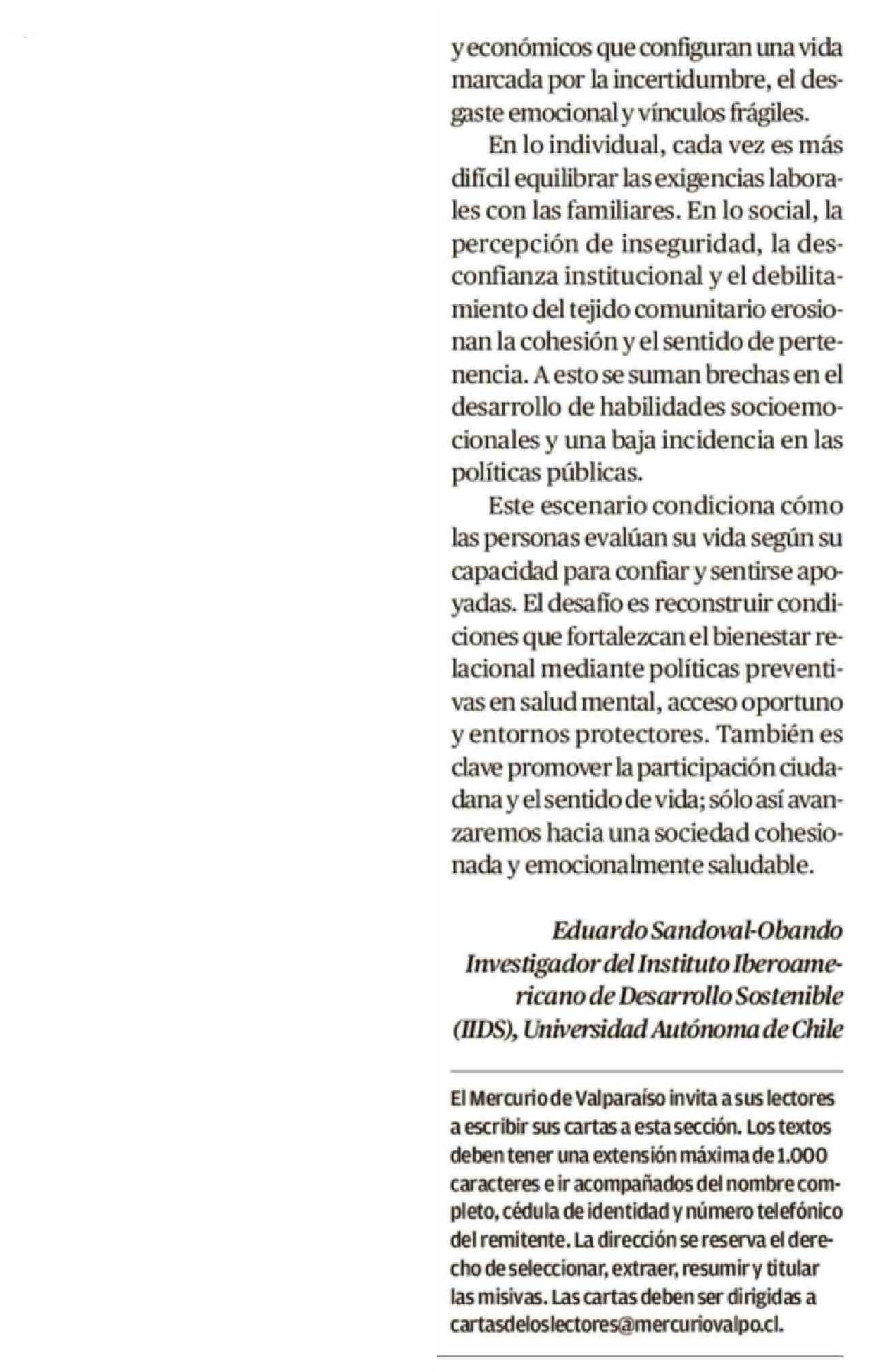 y económicos que configuran una vida marcada por la incertidumbre, el desgaste emocional y vínculos frágiles.

En lo individual, cada vez es más difícil equilibrar las exigencias laborales con las familiares. En lo social, la percepción de inseguridad, la desconfianza institucional y el debilitamiento del tejido comunitario erosionan la cohesión y el sentido de pertenencia. A esto se suman brechas en el desarrollo de habilidades socioemocionales y una baja incidencia en las políticas públicas.

Este escenario condiciona cómo las personas evalúan su vida según su capacidad para confiar y sentirse apoyadas. El desafío es reconstruir condiciones que fortalezcan el bienestar relacional mediante políticas preventivas en salud mental, acceso oportuno y entornos protectores. También es clave promover la participación ciudadana y el sentido de vida; sólo así avanzaremos hacia una sociedad cohesionada y emocionalmente saludable.

Eduardo Sandoval-Obando
Investigador del Instituto Iberoamericano de Desarrollo Sostenible (IIDS), Universidad Autónoma de Chile

El Mercurio de Valparaíso invita a sus lectores a escribir sus cartas a esta sección. Los textos deben tener una extensión máxima de 1.000 caracteres e ir acompañados del nombre completo, cédula de identidad y número telefónico del remitente. La dirección se reserva el derecho de seleccionar, extraer, resumir y titular las misivas. Las cartas deben ser dirigidas a cartasdeloslectores@mercuriovalpo.cl.